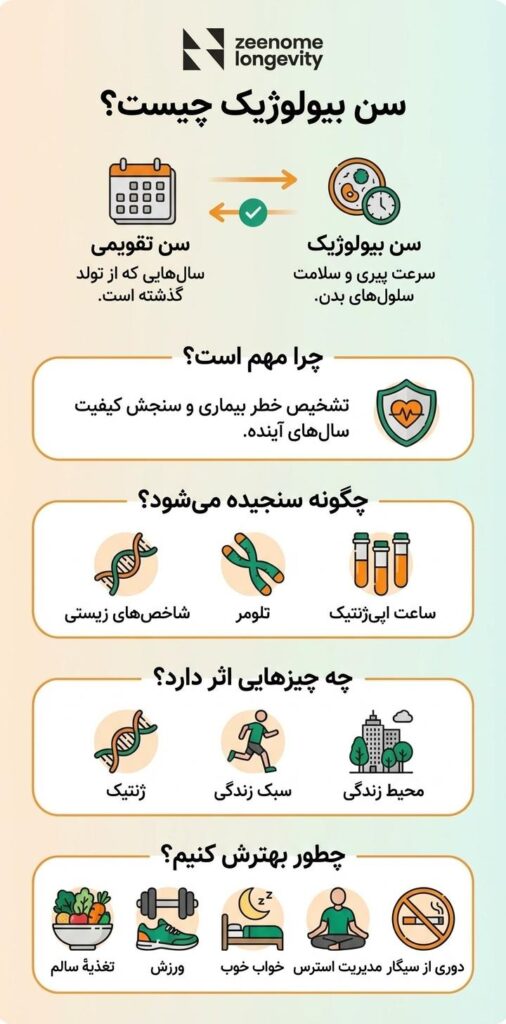 zeenome longevity

سن بیولوژیک چیست؟

سن بیولوژیک
سرعت پیری و سلامت سلول‌های بدن.

سن تقویمی
سال‌هایی که از تولد گذشته است.

چرا مهم است؟

تشخیص خطر بیماری و سنجش کیفیت سال‌های آینده.

چگونه سنجیده می‌شود؟

ساعت اپی‌ژنتیک
تلومر
شاخص‌های زیستی

چه چیزهایی اثر دارد؟

محیط زندگی
سبک زندگی
ژنتیک

چطور بهترش کنیم؟

دوری از سیگار
مدیریت استرس
خواب خوب
ورزش
تغذیهٔ سالم